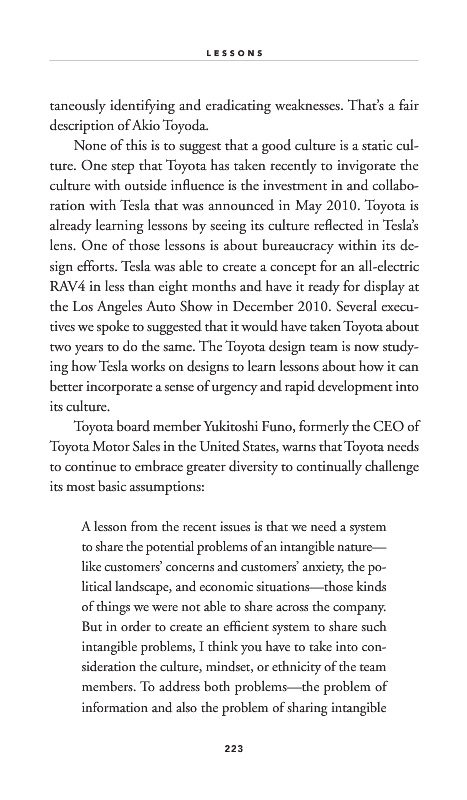 LESSONS

taneously identifying and eradicating weaknesses. That's a fair description of Akio Toyoda.

None of this is to suggest that a good culture is a static culture. One step that Toyota has taken recently to invigorate the culture with outside influence is the investment in and collaboration with Tesla that was announced in May 2010. Toyota is already learning lessons by seeing its culture reflected in Tesla's lens. One of those lessons is about bureaucracy within its design efforts. Tesla was able to create a concept for an all-electric RAV4 in less than eight months and have it ready for display at the Los Angeles Auto Show in December 2010. Several executives we spoke to suggested that it would have taken Toyota about two years to do the same. The Toyota design team is now studying how Tesla works on designs to learn lessons about how it can better incorporate a sense of urgency and rapid development into its culture.

Toyota board member Yukitoshi Funo, formerly the CEO of Toyota Motor Sales in the United States, warns that Toyota needs to continue to embrace greater diversity to continually challenge its most basic assumptions:

A lesson from the recent issues is that we need a system to share the potential problems of an intangible nature—like customers' concerns and customers' anxiety, the political landscape, and economic situations—those kinds of things we were not able to share across the company. But in order to create an efficient system to share such intangible problems, I think you have to take into consideration the culture, mindset, or ethnicity of the team members. To address both problems—the problem of information and also the problem of sharing intangible

223